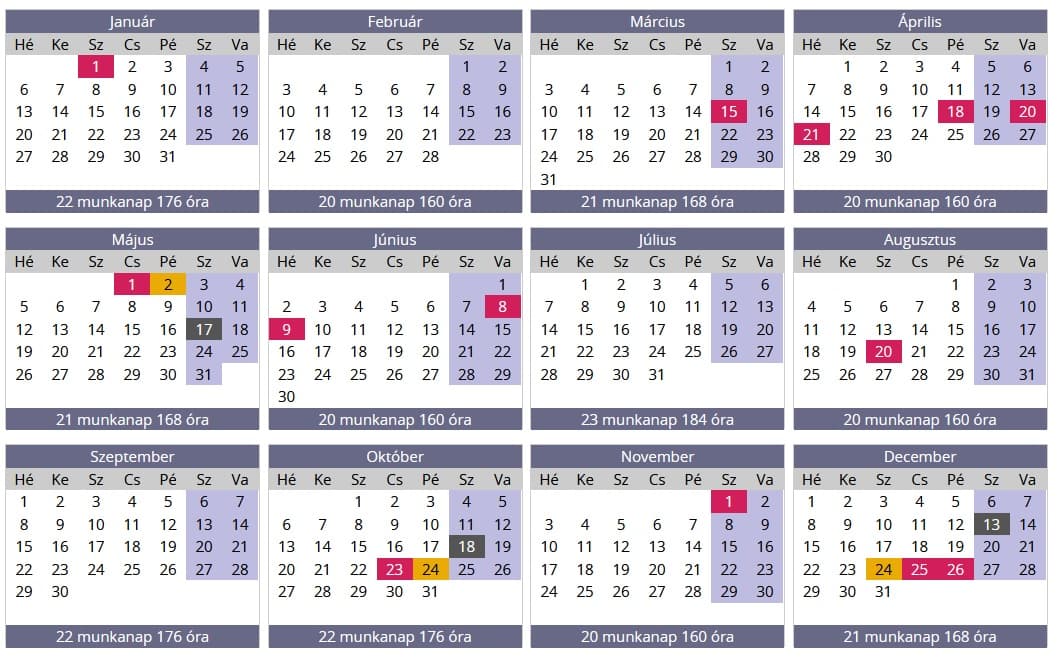 Január

| Hé | Ke | Sz | Cs | Pé | Sz | Va |
|---|---|---|---|---|---|---|
| | | 1 | 2 | 3 | 4 | 5 |
| 6 | 7 | 8 | 9 | 10 | 11 | 12 |
| 13 | 14 | 15 | 16 | 17 | 18 | 19 |
| 20 | 21 | 22 | 23 | 24 | 25 | 26 |
| 27 | 28 | 29 | 30 | 31 | | |

22 munkanap 176 óra

Február

| Hé | Ke | Sz | Cs | Pé | Sz | Va |
|---|---|---|---|---|---|---|
| | | | | | 1 | 2 |
| 3 | 4 | 5 | 6 | 7 | 8 | 9 |
| 10 | 11 | 12 | 13 | 14 | 15 | 16 |
| 17 | 18 | 19 | 20 | 21 | 22 | 23 |
| 24 | 25 | 26 | 27 | 28 | | |

20 munkanap 160 óra

Március

| Hé | Ke | Sz | Cs | Pé | Sz | Va |
|---|---|---|---|---|---|---|
| | | | | | 1 | 2 |
| 3 | 4 | 5 | 6 | 7 | 8 | 9 |
| 10 | 11 | 12 | 13 | 14 | 15 | 16 |
| 17 | 18 | 19 | 20 | 21 | 22 | 23 |
| 24 | 25 | 26 | 27 | 28 | 29 | 30 |
| 31 | | | | | | |

21 munkanap 168 óra

Április

| Hé | Ke | Sz | Cs | Pé | Sz | Va |
|---|---|---|---|---|---|---|
| | 1 | 2 | 3 | 4 | 5 | 6 |
| 7 | 8 | 9 | 10 | 11 | 12 | 13 |
| 14 | 15 | 16 | 17 | 18 | 19 | 20 |
| 21 | 22 | 23 | 24 | 25 | 26 | 27 |
| 28 | 29 | 30 | | | | |

20 munkanap 160 óra

Május

| Hé | Ke | Sz | Cs | Pé | Sz | Va |
|---|---|---|---|---|---|---|
| | | | 1 | 2 | 3 | 4 |
| 5 | 6 | 7 | 8 | 9 | 10 | 11 |
| 12 | 13 | 14 | 15 | 16 | 17 | 18 |
| 19 | 20 | 21 | 22 | 23 | 24 | 25 |
| 26 | 27 | 28 | 29 | 30 | 31 | |

21 munkanap 168 óra

Június

| Hé | Ke | Sz | Cs | Pé | Sz | Va |
|---|---|---|---|---|---|---|
| | | | | | | 1 |
| 2 | 3 | 4 | 5 | 6 | 7 | 8 |
| 9 | 10 | 11 | 12 | 13 | 14 | 15 |
| 16 | 17 | 18 | 19 | 20 | 21 | 22 |
| 23 | 24 | 25 | 26 | 27 | 28 | 29 |
| 30 | | | | | | |

20 munkanap 160 óra

Július

| Hé | Ke | Sz | Cs | Pé | Sz | Va |
|---|---|---|---|---|---|---|
| | 1 | 2 | 3 | 4 | 5 | 6 |
| 7 | 8 | 9 | 10 | 11 | 12 | 13 |
| 14 | 15 | 16 | 17 | 18 | 19 | 20 |
| 21 | 22 | 23 | 24 | 25 | 26 | 27 |
| 28 | 29 | 30 | 31 | | | |

23 munkanap 184 óra

Augusztus

| Hé | Ke | Sz | Cs | Pé | Sz | Va |
|---|---|---|---|---|---|---|
| | | | | 1 | 2 | 3 |
| 4 | 5 | 6 | 7 | 8 | 9 | 10 |
| 11 | 12 | 13 | 14 | 15 | 16 | 17 |
| 18 | 19 | 20 | 21 | 22 | 23 | 24 |
| 25 | 26 | 27 | 28 | 29 | 30 | 31 |

20 munkanap 160 óra

Szeptember

| Hé | Ke | Sz | Cs | Pé | Sz | Va |
|---|---|---|---|---|---|---|
| 1 | 2 | 3 | 4 | 5 | 6 | 7 |
| 8 | 9 | 10 | 11 | 12 | 13 | 14 |
| 15 | 16 | 17 | 18 | 19 | 20 | 21 |
| 22 | 23 | 24 | 25 | 26 | 27 | 28 |
| 29 | 30 | | | | | |

22 munkanap 176 óra

Október

| Hé | Ke | Sz | Cs | Pé | Sz | Va |
|---|---|---|---|---|---|---|
| | | 1 | 2 | 3 | 4 | 5 |
| 6 | 7 | 8 | 9 | 10 | 11 | 12 |
| 13 | 14 | 15 | 16 | 17 | 18 | 19 |
| 20 | 21 | 22 | 23 | 24 | 25 | 26 |
| 27 | 28 | 29 | 30 | 31 | | |

22 munkanap 176 óra

November

| Hé | Ke | Sz | Cs | Pé | Sz | Va |
|---|---|---|---|---|---|---|
| | | | | | 1 | 2 |
| 3 | 4 | 5 | 6 | 7 | 8 | 9 |
| 10 | 11 | 12 | 13 | 14 | 15 | 16 |
| 17 | 18 | 19 | 20 | 21 | 22 | 23 |
| 24 | 25 | 26 | 27 | 28 | 29 | 30 |

20 munkanap 160 óra

December

| Hé | Ke | Sz | Cs | Pé | Sz | Va |
|---|---|---|---|---|---|---|
| 1 | 2 | 3 | 4 | 5 | 6 | 7 |
| 8 | 9 | 10 | 11 | 12 | 13 | 14 |
| 15 | 16 | 17 | 18 | 19 | 20 | 21 |
| 22 | 23 | 24 | 25 | 26 | 27 | 28 |
| 29 | 30 | 31 | | | | |

21 munkanap 168 óra